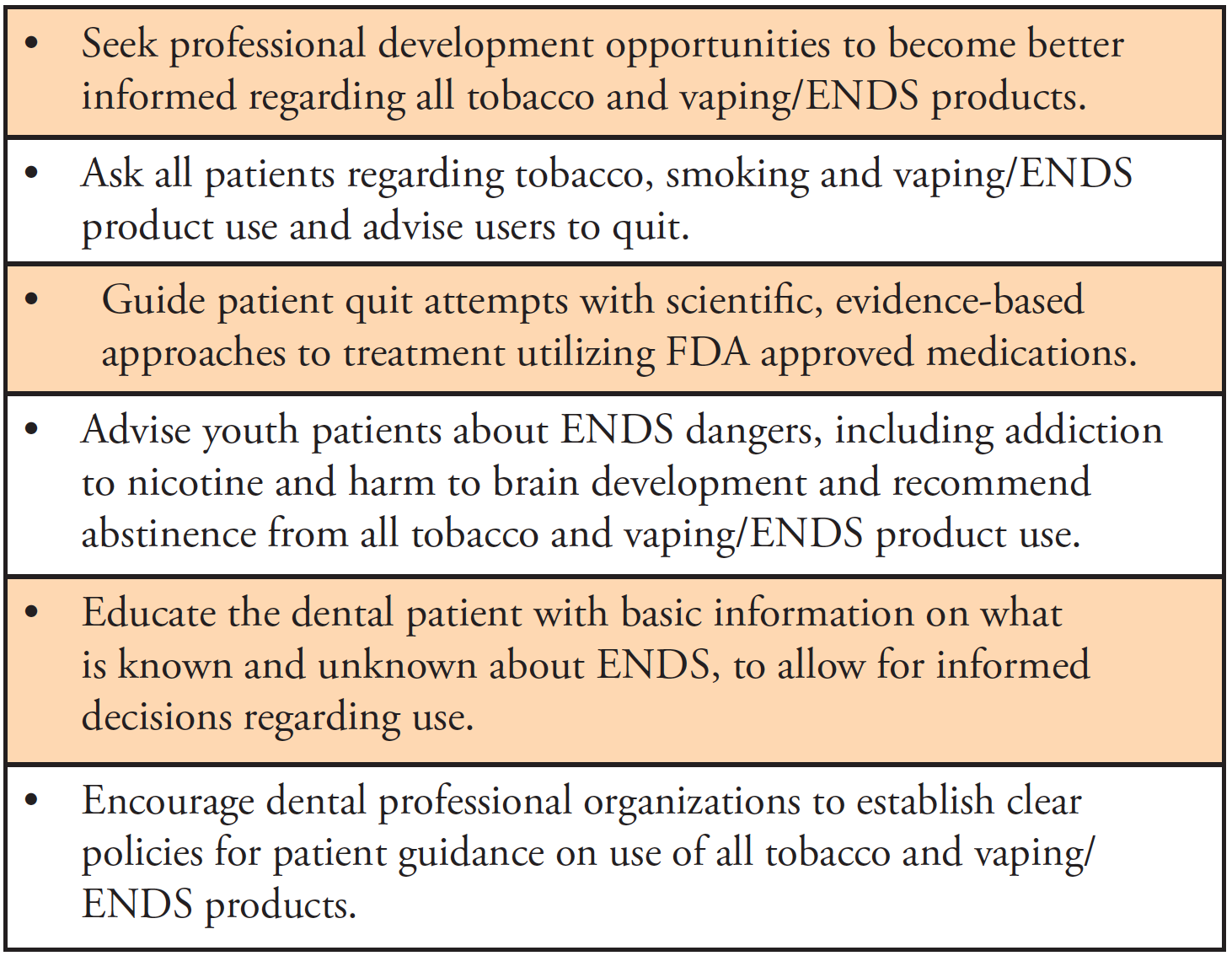 • Seek professional development opportunities to become better informed regarding all tobacco and vaping/ENDS products.

• Ask all patients regarding tobacco, smoking and vaping/ENDS product use and advise users to quit.

• Guide patient quit attempts with scientific, evidence-based approaches to treatment utilizing FDA approved medications.

• Advise youth patients about ENDS dangers, including addiction to nicotine and harm to brain development and recommend abstinence from all tobacco and vaping/ENDS product use.

• Educate the dental patient with basic information on what is known and unknown about ENDS, to allow for informed decisions regarding use.

• Encourage dental professional organizations to establish clear policies for patient guidance on use of all tobacco and vaping/ENDS products.